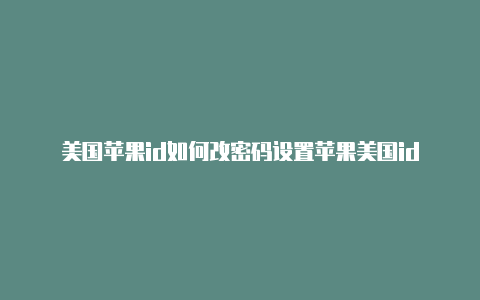 美国苹果id如何改密码设置苹果美国id